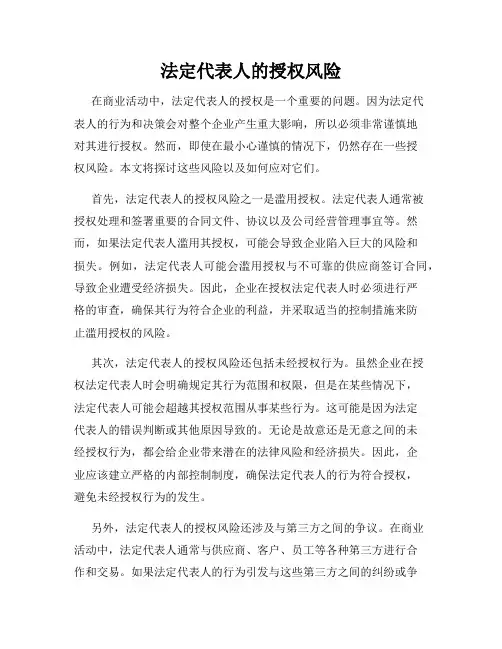 法定代表人的授权风险

在商业活动中，法定代表人的授权是一个重要的问题。因为法定代表人的行为和决策会对整个企业产生重大影响，所以必须非常谨慎地对其进行授权。然而，即使在最小心谨慎的情况下，仍然存在一些授权风险。本文将探讨这些风险以及如何应对它们。

首先，法定代表人的授权风险之一是滥用授权。法定代表人通常被授权处理和签署重要的合同文件、协议以及公司经营管理事宜等。然而，如果法定代表人滥用其授权，可能会导致企业陷入巨大的风险和损失。例如，法定代表人可能会滥用授权与不可靠的供应商签订合同，导致企业遭受经济损失。因此，企业在授权法定代表人时必须进行严格的审查，确保其行为符合企业的利益，并采取适当的控制措施来防止滥用授权的风险。

其次，法定代表人的授权风险还包括未经授权行为。虽然企业在授权法定代表人时会明确规定其行为范围和权限，但是在某些情况下，法定代表人可能会超越其授权范围从事某些行为。这可能是因为法定代表人的错误判断或其他原因导致的。无论是故意还是无意之间的未经授权行为，都会给企业带来潜在的法律风险和经济损失。因此，企业应该建立严格的内部控制制度，确保法定代表人的行为符合授权，避免未经授权行为的发生。

另外，法定代表人的授权风险还涉及与第三方之间的争议。在商业活动中，法定代表人通常与供应商、客户、员工等各种第三方进行合作和交易。如果法定代表人的行为引发与这些第三方之间的纠纷或争